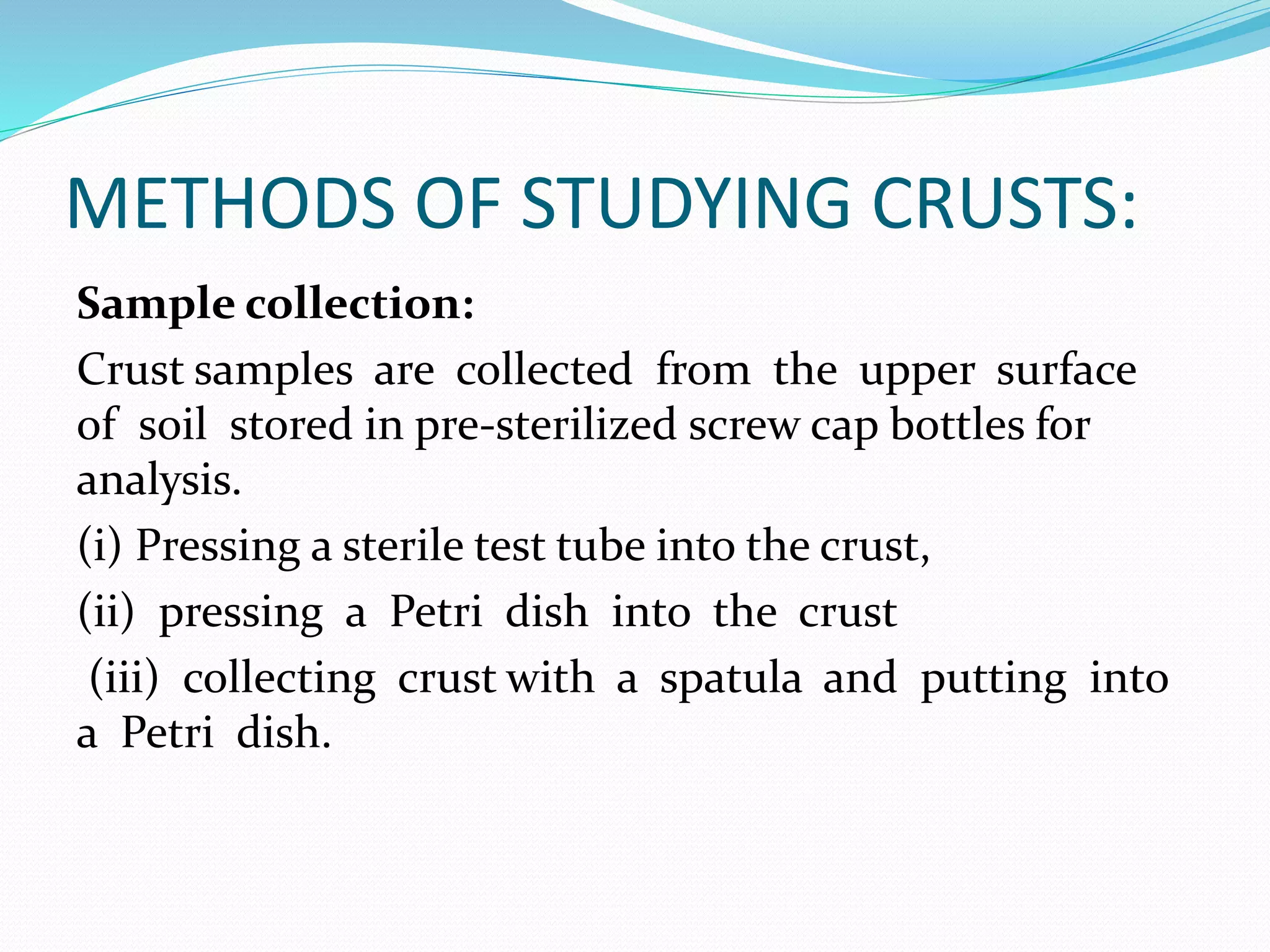 METHODS OF STUDYING CRUSTS:

Sample collection:

Crust samples are collected from the upper surface of soil stored in pre-sterilized screw cap bottles for analysis.

(i) Pressing a sterile test tube into the crust,

(ii) pressing a Petri dish into the crust

(iii) collecting crust with a spatula and putting into a Petri dish.